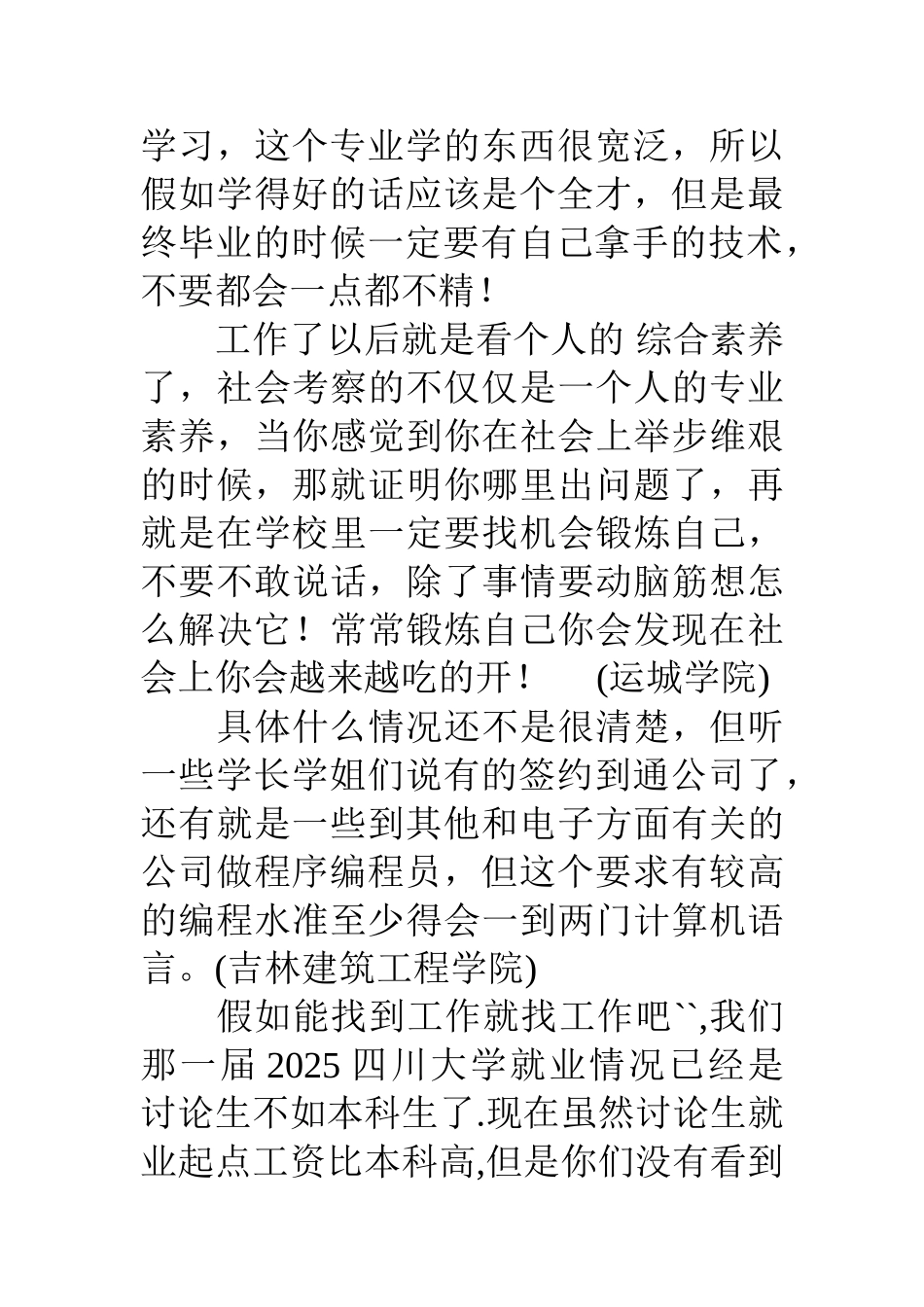 学习，这个专业学的东西很宽泛，所以假如学得好的话应该是个全才，但是最终毕业的时候一定要有自己拿手的技术，不要都会一点都不精！

工作了以后就是看个人的 综合素养了，社会考察的不仅仅是一个人的专业素养，当你感觉到你在社会上举步维艰的时候，那就证明你哪里出问题了，再就是在学校里一定要找机会锻炼自己，不要不敢说话，除了事情要动脑筋想怎么解决它！常常锻炼自己你会发现在社会上你会越来越吃的开！ (运城学院)

具体什么情况还不是很清楚，但听一些学长学姐们说有的签约到通公司了，还有就是一些到其他和电子方面有关的公司做程序编程员，但这个要求有较高的编程水准至少得会一到两门计算机语言。(吉林建筑工程学院)

假如能找到工作就找工作吧``,我们那一届 2025 四川大学就业情况已经是讨论生不如本科生了.现在虽然讨论生就业起点工资比本科高,但是你们没有看到